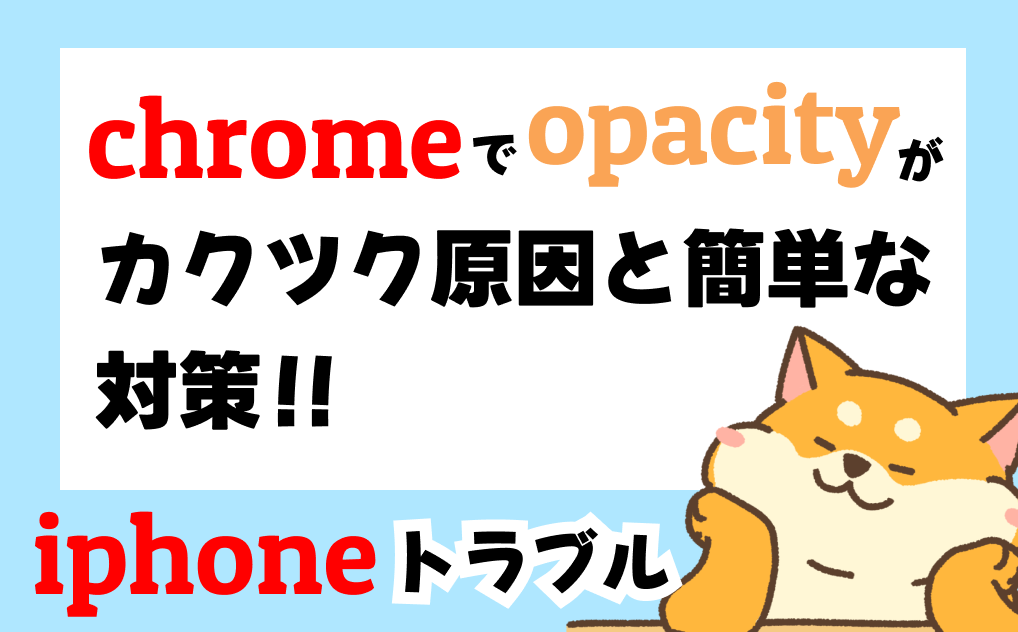 chromeでopacityがカクツク原因と簡単な対策!!

iphoneトラブル